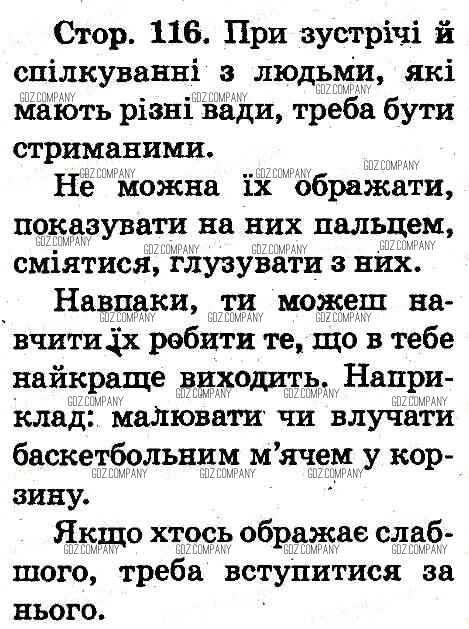 Стор. 116. При зустрічі й спілкуванні з людьми, які мають різні вади, треба бути стриманими.

Не можна їх ображати, показувати на них пальцем, сміятися, глузувати з них.

Навпаки, ти можеш навчити їх робити те, що в тебе найкраще виходить. Наприклад: малювати чи влучати баскетбольним м'ячем у корзину.

Якщо хтось ображає слабшого, треба вступитися за нього.

GDZ.COMPANY